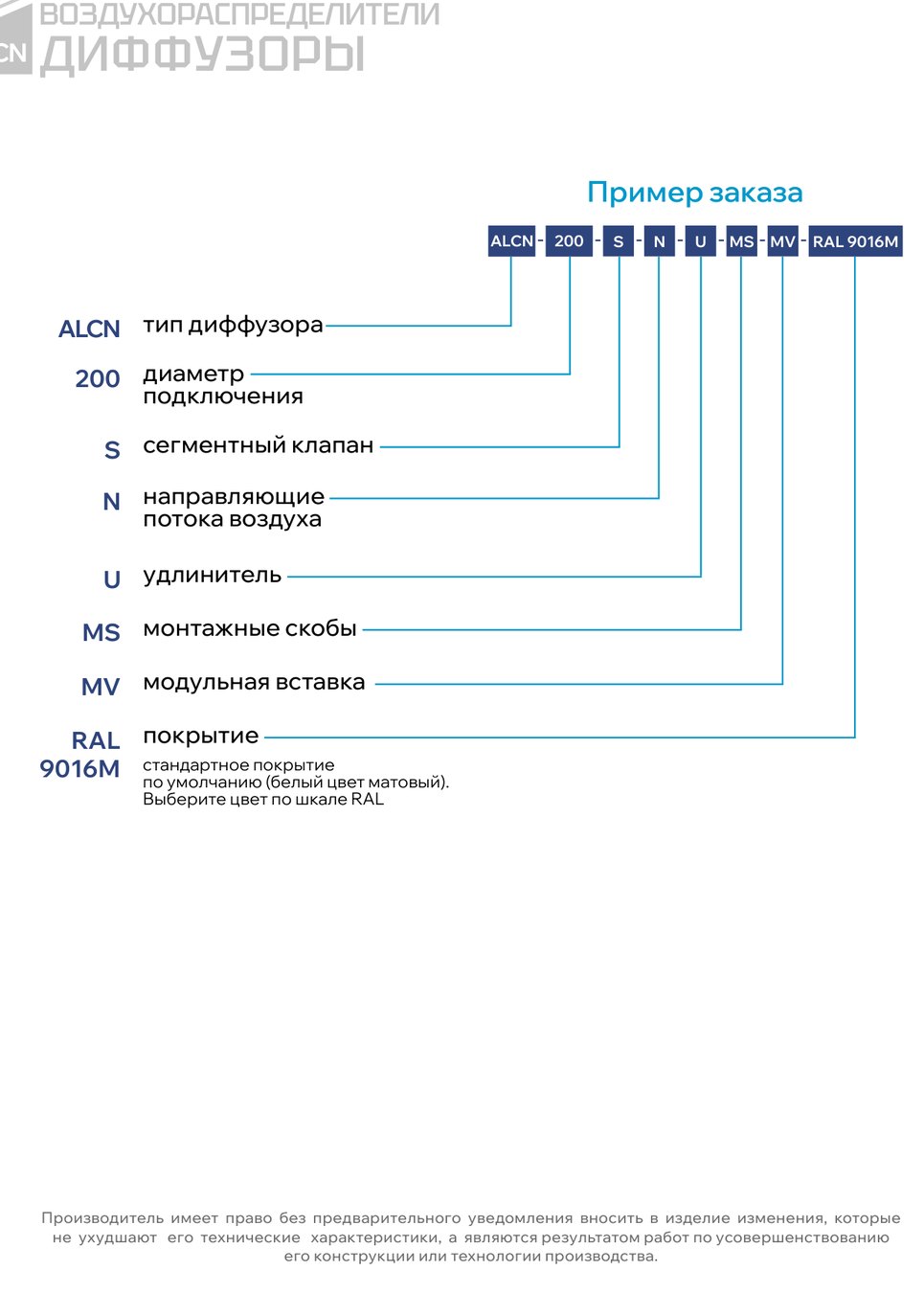 CN ВОЗДУХОРАСПРЕДЕЛИТЕЛИ
ДИФФУЗОРЫ

Пример заказа

ALCN - 200 - S - N - U - MS - MV - RAL 9016M

ALCN тип диффузора

200 диаметр подключения

S сегментный клапан

N направляющие потока воздуха

U удлинитель

MS монтажные скобы

MV модульная вставка

RAL 9016M покрытие
стандартное покрытие по умолчанию (белый цвет матовый). Выберите цвет по шкале RAL

Производитель имеет право без предварительного уведомления вносить в изделие изменения, которые не ухудшают его технические характеристики, а являются результатом работ по усовершенствованию его конструкции или технологии производства.